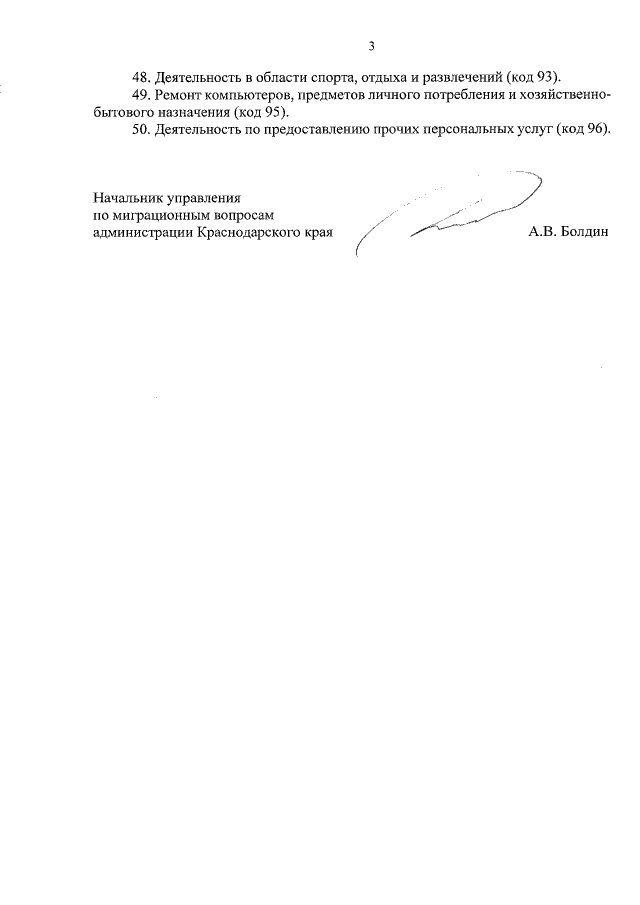 3

48. Деятельность в области спорта, отдыха и развлечений (код 93).

49. Ремонт компьютеров, предметов личного потребления и хозяйственно-бытового назначения (код 95).

50. Деятельность по предоставлению прочих персональных услуг (код 96).

Начальник управления
по миграционным вопросам
администрации Краснодарского края А.В. Болдин